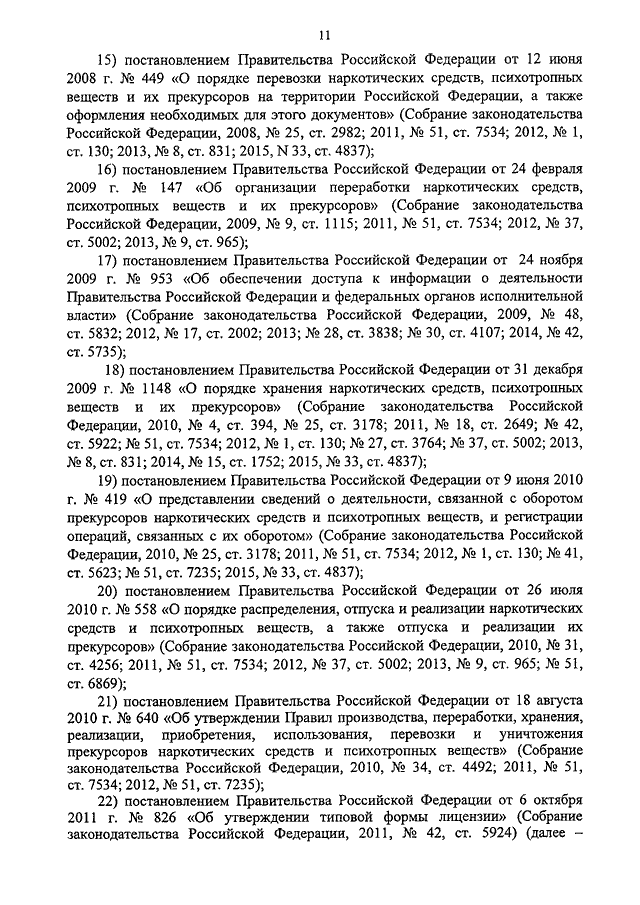 11

15) постановлением Правительства Российской Федерации от 12 июня 2008 г. № 449 «О порядке перевозки наркотических средств, психотропных веществ и их прекурсоров на территории Российской Федерации, а также оформления необходимых для этого документов» (Собрание законодательства Российской Федерации, 2008, № 25, ст. 2982; 2011, № 51, ст. 7534; 2012, № 1, ст. 130; 2013, № 8, ст. 831; 2015, N 33, ст. 4837);

16) постановлением Правительства Российской Федерации от 24 февраля 2009 г. № 147 «Об организации переработки наркотических средств, психотропных веществ и их прекурсоров» (Собрание законодательства Российской Федерации, 2009, № 9, ст. 1115; 2011, № 51, ст. 7534; 2012, № 37, ст. 5002; 2013, № 9, ст. 965);

17) постановлением Правительства Российской Федерации от 24 ноября 2009 г. № 953 «Об обеспечении доступа к информации о деятельности Правительства Российской Федерации и федеральных органов исполнительной власти» (Собрание законодательства Российской Федерации, 2009, № 48, ст. 5832; 2012, № 17, ст. 2002; 2013; № 28, ст. 3838; № 30, ст. 4107; 2014, № 42, ст. 5735);

18) постановлением Правительства Российской Федерации от 31 декабря 2009 г. № 1148 «О порядке хранения наркотических средств, психотропных веществ и их прекурсоров» (Собрание законодательства Российской Федерации, 2010, № 4, ст. 394, № 25, ст. 3178; 2011, № 18, ст. 2649; № 42, ст. 5922; № 51, ст. 7534; 2012, № 1, ст. 130; № 27, ст. 3764; № 37, ст. 5002; 2013, № 8, ст. 831; 2014, № 15, ст. 1752; 2015, № 33, ст. 4837);

19) постановлением Правительства Российской Федерации от 9 июня 2010 г. № 419 «О представлении сведений о деятельности, связанной с оборотом прекурсоров наркотических средств и психотропных веществ, и регистрации операций, связанных с их оборотом» (Собрание законодательства Российской Федерации, 2010, № 25, ст. 3178; 2011, № 51, ст. 7534; 2012, № 1, ст. 130; № 41, ст. 5623; № 51, ст. 7235; 2015, № 33, ст. 4837);

20) постановлением Правительства Российской Федерации от 26 июля 2010 г. № 558 «О порядке распределения, отпуска и реализации наркотических средств и психотропных веществ, а также отпуска и реализации их прекурсоров» (Собрание законодательства Российской Федерации, 2010, № 31, ст. 4256; 2011, № 51, ст. 7534; 2012, № 37, ст. 5002; 2013, № 9, ст. 965; № 51, ст. 6869);

21) постановлением Правительства Российской Федерации от 18 августа 2010 г. № 640 «Об утверждении Правил производства, переработки, хранения, реализации, приобретения, использования, перевозки и уничтожения прекурсоров наркотических средств и психотропных веществ» (Собрание законодательства Российской Федерации, 2010, № 34, ст. 4492; 2011, № 51, ст. 7534; 2012, № 51, ст. 7235);

22) постановлением Правительства Российской Федерации от 6 октября 2011 г. № 826 «Об утверждении типовой формы лицензии» (Собрание законодательства Российской Федерации, 2011, № 42, ст. 5924) (далее –